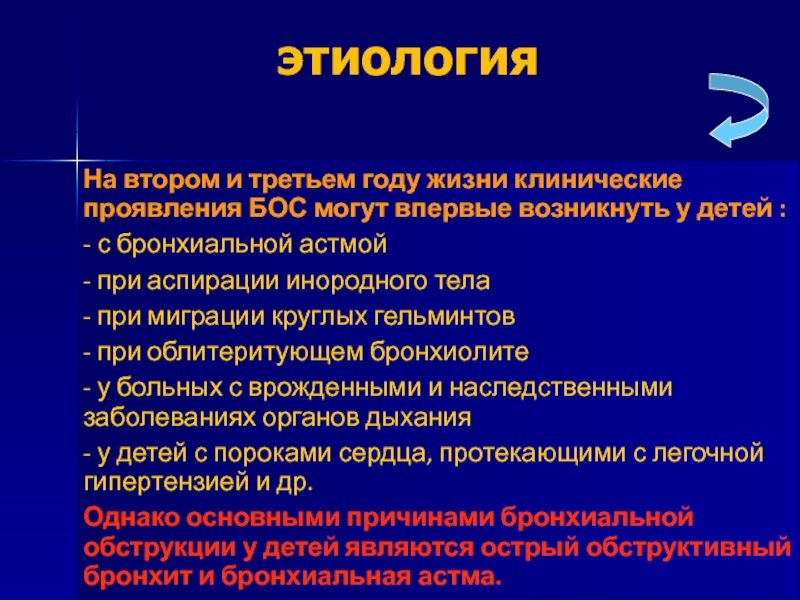 ЭТИОЛОГИЯ

На втором и третьем году жизни клинические проявления БОС могут впервые возникнуть у детей :

- с бронхиальной астмой

- при аспирации инородного тела

- при миграции круглых гельминтов

- при облитеритующем бронхиолите

- у больных с врожденными и наследственными заболеваниях органов дыхания

- у детей с пороками сердца, протекающими с легочной гипертензией и др.

Однако основными причинами бронхиальной обструкции у детей являются острый обструктивный бронхит и бронхиальная астма.